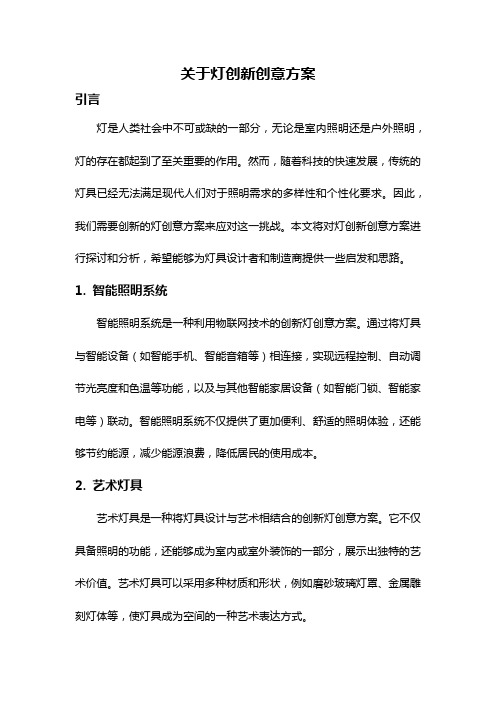 关于灯创新创意方案

引言

灯是人类社会中不可或缺的一部分，无论是室内照明还是户外照明，灯的存在都起到了至关重要的作用。然而，随着科技的快速发展，传统的灯具已经无法满足现代人们对于照明需求的多样性和个性化要求。因此，我们需要创新的灯创意方案来应对这一挑战。本文将对灯创新创意方案进行探讨和分析，希望能够为灯具设计者和制造商提供一些启发和思路。

1. 智能照明系统

智能照明系统是一种利用物联网技术的创新灯创意方案。通过将灯具与智能设备（如智能手机、智能音箱等）相连接，实现远程控制、自动调节光亮度和色温等功能，以及与其他智能家居设备（如智能门锁、智能家电等）联动。智能照明系统不仅提供了更加便利、舒适的照明体验，还能够节约能源，减少能源浪费，降低居民的使用成本。

2. 艺术灯具

艺术灯具是一种将灯具设计与艺术相结合的创新灯创意方案。它不仅具备照明的功能，还能够成为室内或室外装饰的一部分，展示出独特的艺术价值。艺术灯具可以采用多种材质和形状，例如磨砂玻璃灯罩、金属雕刻灯体等，使灯具成为空间的一种艺术表达方式。